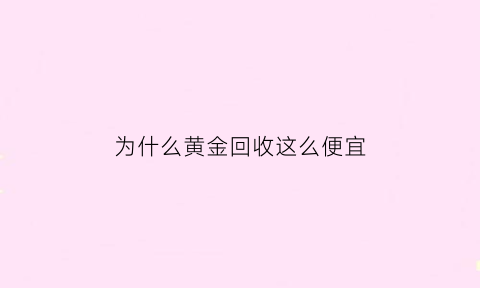 为什么黄金回收这么便宜